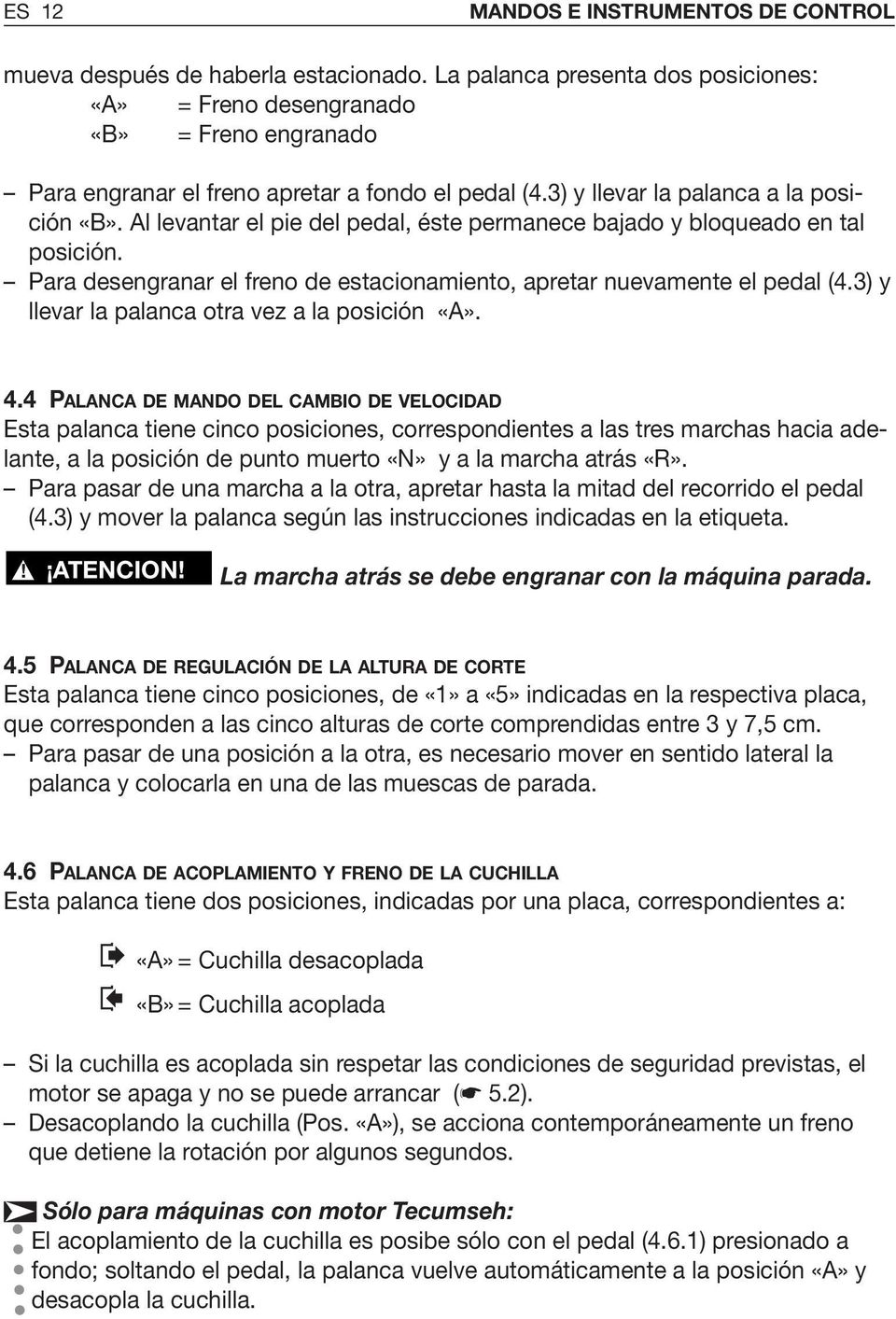 ES 12 MANDOS E INSTRUMENTOS DE CONTROL

mueva después de haberla estacionado. La palanca presenta dos posiciones:
«A» = Freno desengranado
«B» = Freno engranado

– Para engranar el freno apretar a fondo el pedal (4.3) y llevar la palanca a la posición «B». Al levantar el pie del pedal, éste permanece bajado y bloqueado en tal posición.
– Para desengranar el freno de estacionamiento, apretar nuevamente el pedal (4.3) y llevar la palanca otra vez a la posición «A».

4.4 PALANCA DE MANDO DEL CAMBIO DE VELOCIDAD
Esta palanca tiene cinco posiciones, correspondientes a las tres marchas hacia adelante, a la posición de punto muerto «N» y a la marcha atrás «R».
– Para pasar de una marcha a la otra, apretar hasta la mitad del recorrido el pedal (4.3) y mover la palanca según las instrucciones indicadas en la etiqueta.

¡ATENCION! La marcha atrás se debe engranar con la máquina parada.

4.5 PALANCA DE REGULACIÓN DE LA ALTURA DE CORTE
Esta palanca tiene cinco posiciones, de «1» a «5» indicadas en la respectiva placa, que corresponden a las cinco alturas de corte comprendidas entre 3 y 7,5 cm.
– Para pasar de una posición a la otra, es necesario mover en sentido lateral la palanca y colocarla en una de las muescas de parada.

4.6 PALANCA DE ACOPLAMIENTO Y FRENO DE LA CUCHILLA
Esta palanca tiene dos posiciones, indicadas por una placa, correspondientes a:

«A» = Cuchilla desacoplada
«B» = Cuchilla acoplada

– Si la cuchilla es acoplada sin respetar las condiciones de seguridad previstas, el motor se apaga y no se puede arrancar (☛ 5.2).
– Desacoplando la cuchilla (Pos. «A»), se acciona contemporáneamente un freno que detiene la rotación por algunos segundos.

Sólo para máquinas con motor Tecumseh:
El acoplamiento de la cuchilla es posibe sólo con el pedal (4.6.1) presionado a fondo; soltando el pedal, la palanca vuelve automáticamente a la posición «A» y desacopla la cuchilla.